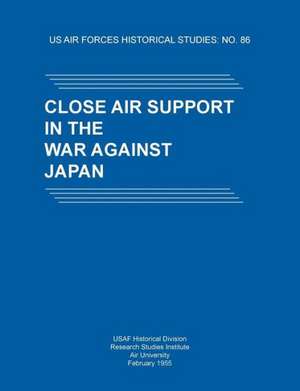 US AIR FORCES HISTORICAL STUDIES: NO. 86

CLOSE AIR SUPPORT IN THE WAR AGAINST JAPAN

USAF Historical Division
Research Studies Institute
Air University
February 1955